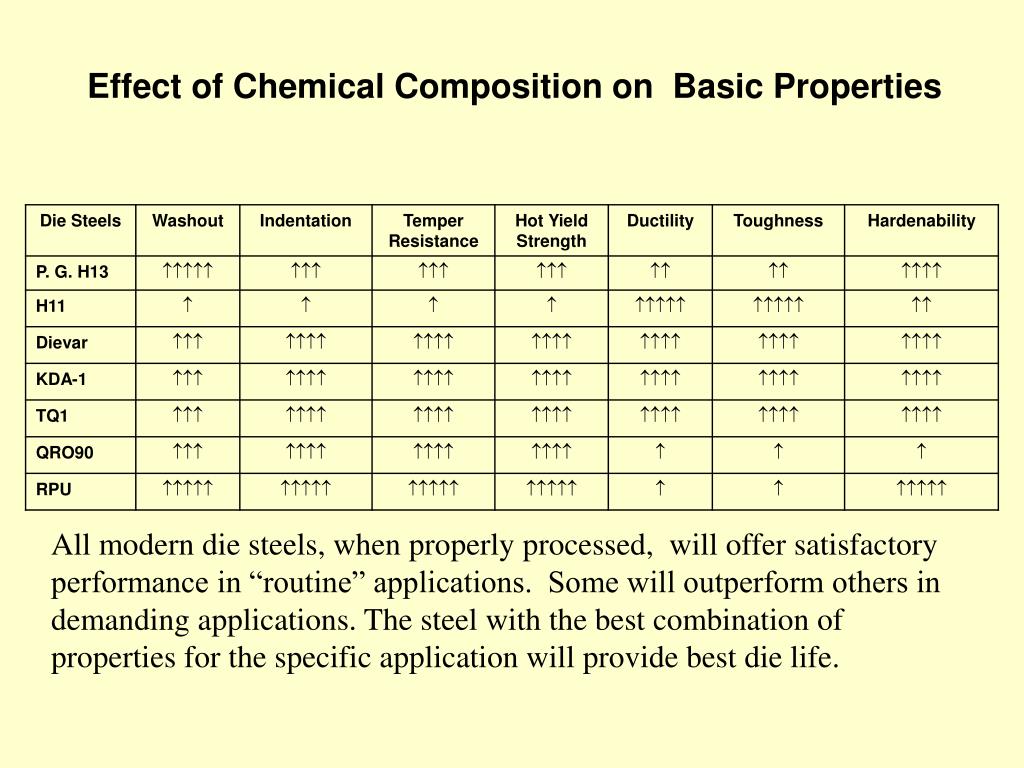 Effect of Chemical Composition on Basic Properties

| Die Steels | Washout | Indentation | Temper Resistance | Hot Yield Strength | Ductility | Toughness | Hardenability |
|---|---|---|---|---|---|---|---|
| P. G. H13 | ↑↑↑↑↑ | ↑↑↑ | ↑↑↑ | ↑↑↑ | ↑↑ | ↑↑ | ↑↑↑↑ |
| H11 | ↑ | ↑ | ↑ | ↑ | ↑↑↑↑↑ | ↑↑↑↑↑ | ↑↑ |
| Dievar | ↑↑↑ | ↑↑↑↑ | ↑↑↑↑ | ↑↑↑↑ | ↑↑↑↑ | ↑↑↑↑ | ↑↑↑↑ |
| KDA-1 | ↑↑↑ | ↑↑↑↑ | ↑↑↑↑ | ↑↑↑↑ | ↑↑↑↑ | ↑↑↑↑ | ↑↑↑↑ |
| TQ1 | ↑↑↑ | ↑↑↑↑ | ↑↑↑↑ | ↑↑↑↑ | ↑↑↑↑ | ↑↑↑↑ | ↑↑↑↑ |
| QRO90 | ↑↑↑ | ↑↑↑↑ | ↑↑↑↑ | ↑↑↑↑ | ↑ | ↑ | ↑ |
| RPU | ↑↑↑↑↑ | ↑↑↑↑↑ | ↑↑↑↑↑ | ↑↑↑↑↑ | ↑ | ↑ | ↑↑↑↑↑ |

All modern die steels, when properly processed, will offer satisfactory performance in “routine” applications. Some will outperform others in demanding applications. The steel with the best combination of properties for the specific application will provide best die life.